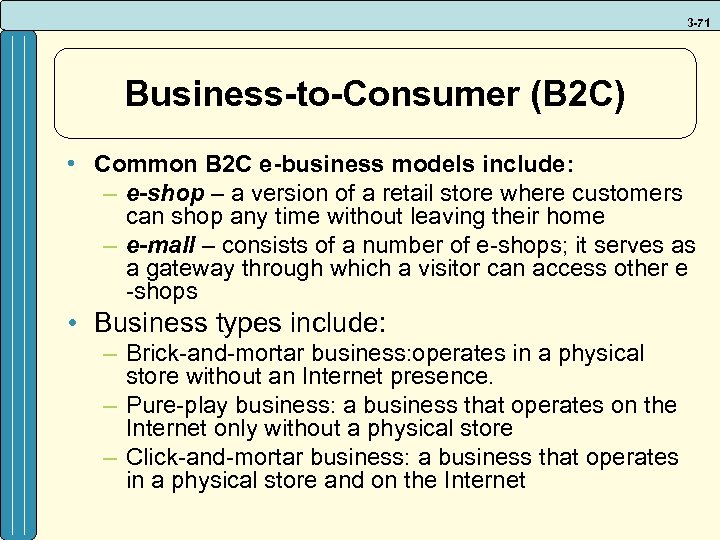 3-71

Business-to-Consumer (B2C)

• Common B2C e-business models include:
– e-shop – a version of a retail store where customers can shop any time without leaving their home
– e-mall – consists of a number of e-shops; it serves as a gateway through which a visitor can access other e -shops

• Business types include:
– Brick-and-mortar business:operates in a physical store without an Internet presence.
– Pure-play business: a business that operates on the Internet only without a physical store
– Click-and-mortar business: a business that operates in a physical store and on the Internet